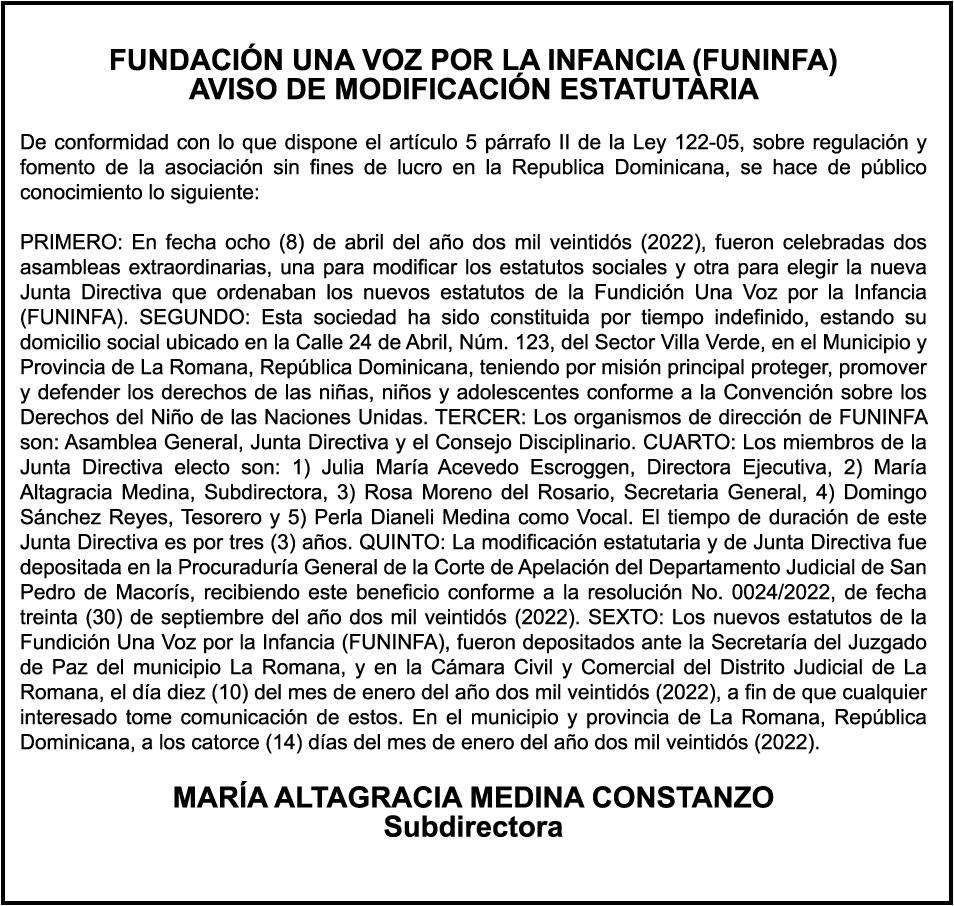 FUNDACIÓN UNA VOZ POR LA INFANCIA (FUNINFA)
AVISO DE MODIFICACIÓN ESTATUTARIA

De conformidad con lo que dispone el artículo 5 párrafo II de la Ley 122-05, sobre regulación y fomento de la asociación sin fines de lucro en la Republica Dominicana, se hace de público conocimiento lo siguiente:

PRIMERO: En fecha ocho (8) de abril del año dos mil veintidós (2022), fueron celebradas dos asambleas extraordinarias, una para modificar los estatutos sociales y otra para elegir la nueva Junta Directiva que ordenaban los nuevos estatutos de la Fundición Una Voz por la Infancia (FUNINFA). SEGUNDO: Esta sociedad ha sido constituida por tiempo indefinido, estando su domicilio social ubicado en la Calle 24 de Abril, Núm. 123, del Sector Villa Verde, en el Municipio y Provincia de La Romana, República Dominicana, teniendo por misión principal proteger, promover y defender los derechos de las niñas, niños y adolescentes conforme a la Convención sobre los Derechos del Niño de las Naciones Unidas. TERCER: Los organismos de dirección de FUNINFA son: Asamblea General, Junta Directiva y el Consejo Disciplinario. CUARTO: Los miembros de la Junta Directiva electo son: 1) Julia María Acevedo Escroggen, Directora Ejecutiva, 2) María Altagracia Medina, Subdirectora, 3) Rosa Moreno del Rosario, Secretaria General, 4) Domingo Sánchez Reyes, Tesorero y 5) Perla Dianeli Medina como Vocal. El tiempo de duración de este Junta Directiva es por tres (3) años. QUINTO: La modificación estatutaria y de Junta Directiva fue depositada en la Procuraduría General de la Corte de Apelación del Departamento Judicial de San Pedro de Macorís, recibiendo este beneficio conforme a la resolución No. 0024/2022, de fecha treinta (30) de septiembre del año dos mil veintidós (2022). SEXTO: Los nuevos estatutos de la Fundición Una Voz por la Infancia (FUNINFA), fueron depositados ante la Secretaría del Juzgado de Paz del municipio La Romana, y en la Cámara Civil y Comercial del Distrito Judicial de La Romana, el día diez (10) del mes de enero del año dos mil veintidós (2022), a fin de que cualquier interesado tome comunicación de estos. En el municipio y provincia de La Romana, República Dominicana, a los catorce (14) días del mes de enero del año dos mil veintidós (2022).

MARÍA ALTAGRACIA MEDINA CONSTANZO
Subdirectora